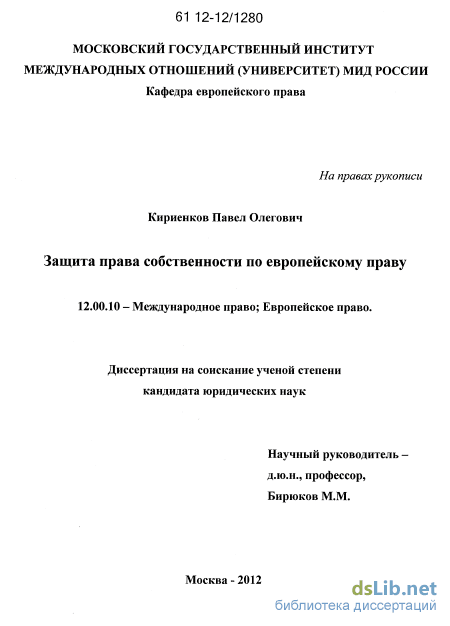 61 12-12/1280

МОСКОВСКИЙ ГОСУДАРСТВЕННЫЙ ИНСТИТУТ МЕЖДУНАРОДНЫХ ОТНОШЕНИЙ (УНИВЕРСИТЕТ) МИД РОССИИ

Кафедра европейского права

На правах рукописи

Кириенков Павел Олегович

Защита права собственности по европейскому праву

12.00.10 – Международное право; Европейское право.

Диссертация на соискание ученой степени кандидата юридических наук

Научный руководитель – д.ю.н., профессор, Бирюков М.М.

Москва - 2012

dsLib.net
библиотека диссертаций